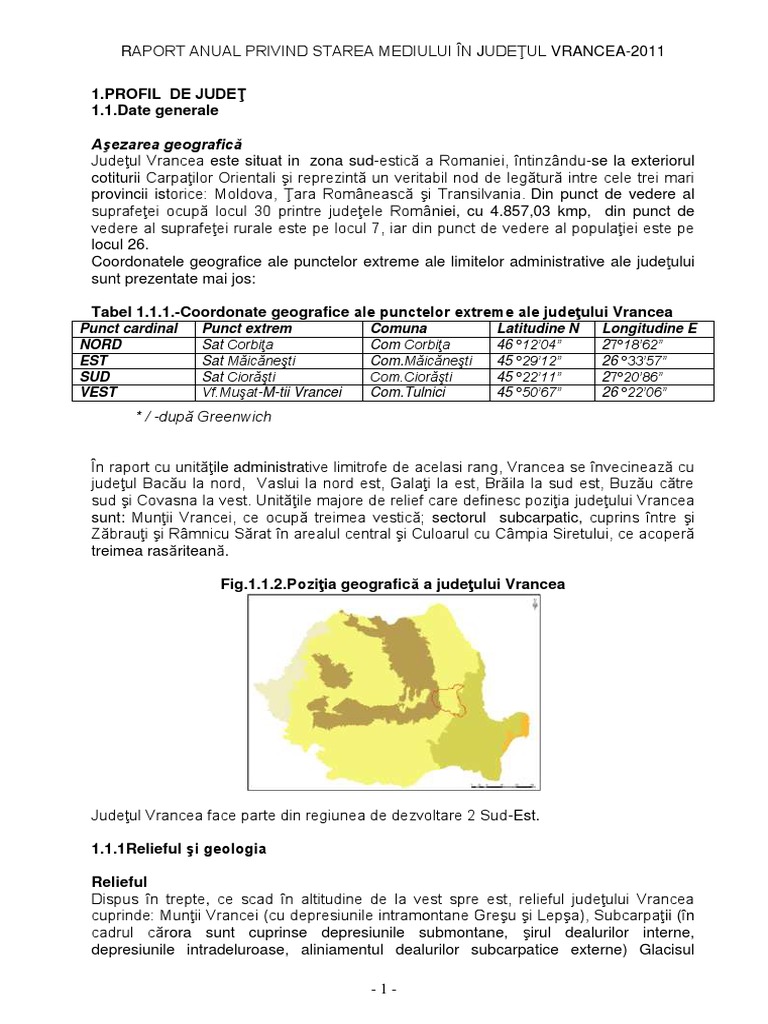 RAPORT ANUAL PRIVIND STAREA MEDIULUI ÎN JUDEŢUL VRANCEA-2011

1.PROFIL DE JUDEŢ
1.1.Date generale

Aşezarea geografică
Judeţul Vrancea este situat in zona sud-estică a Romaniei, întinzându-se la exteriorul cotiturii Carpaţilor Orientali şi reprezintă un veritabil nod de legătură intre cele trei mari provincii istorice: Moldova, Ţara Românească şi Transilvania. Din punct de vedere al suprafeţei ocupă locul 30 printre judeţele României, cu 4.857,03 kmp, din punct de vedere al suprafeţei rurale este pe locul 7, iar din punct de vedere al populaţiei este pe locul 26.
Coordonatele geografice ale punctelor extreme ale limitelor administrative ale judeţului sunt prezentate mai jos:

Tabel 1.1.1.-Coordonate geografice ale punctelor extreme ale judeţului Vrancea

| Punct cardinal | Punct extrem | Comuna | Latitudine N | Longitudine E |
|---|---|---|---|---|
| NORD | Sat Corbiţa | Com Corbiţa | 46°12'04" | 27°18'62" |
| EST | Sat Măicăneşti | Com.Măicăneşti | 45°29'12" | 26°33'57" |
| SUD | Sat Ciorăşti | Com.Ciorăşti | 45°22'11" | 27°20'86" |
| VEST | Vf.Muşat-M-tii Vrancei | Com.Tulnici | 45°50'67" | 26°22'06" |

* / -după Greenwich

În raport cu unităţile administrative limitrofe de acelasi rang, Vrancea se învecinează cu judeţul Bacău la nord, Vaslui la nord est, Galaţi la est, Brăila la sud est, Buzău către sud şi Covasna la vest. Unităţile majore de relief care definesc poziţia judeţului Vrancea sunt: Munţii Vrancei, ce ocupă treimea vestică; sectorul subcarpatic, cuprins între şi Zăbrauţi şi Râmnicu Sărat în arealul central şi Culoarul cu Câmpia Siretului, ce acoperă treimea rasăriteană.

Fig.1.1.2.Poziţia geografică a judeţului Vrancea

Judeţul Vrancea face parte din regiunea de dezvoltare 2 Sud-Est.

1.1.1Relieful şi geologia

Relieful
Dispus în trepte, ce scad în altitudine de la vest spre est, relieful judeţului Vrancea cuprinde: Munţii Vrancei (cu depresiunile intramontane Greşu şi Lepşa), Subcarpaţii (în cadrul cărora sunt cuprinse depresiunile submontane, şirul dealurilor interne, depresiunile intradeluroase, aliniamentul dealurilor subcarpatice externe) Glacisul

- 1 -